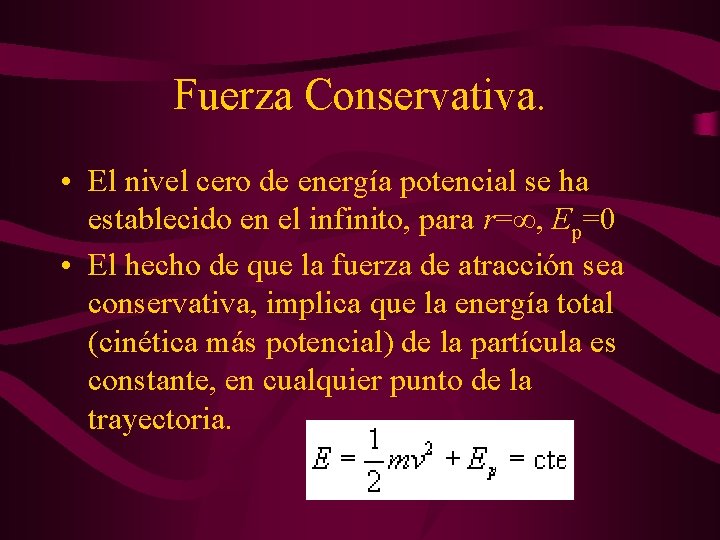 Fuerza Conservativa.

• El nivel cero de energía potencial se ha establecido en el infinito, para $r=\infty$, $E_p=0$

• El hecho de que la fuerza de atracción sea conservativa, implica que la energía total (cinética más potencial) de la partícula es constante, en cualquier punto de la trayectoria.

$E = \frac{1}{2}mv^2 + E_p = \text{cte}$